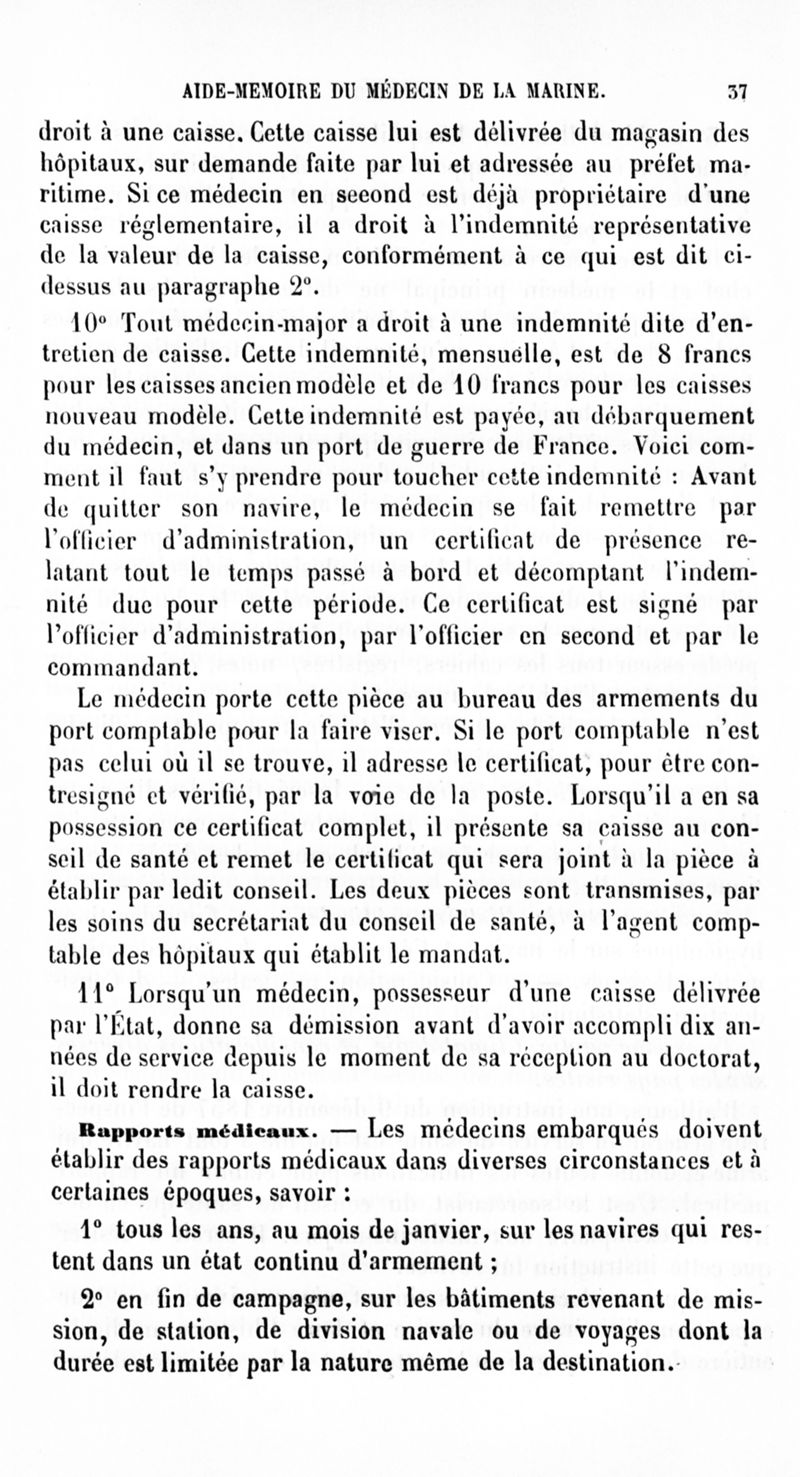 AIDE-MEMOIRE DU MÉDECIN DE LA MARINE. 37

droit à une caisse. Cette caisse lui est délivrée du magasin des hôpitaux, sur demande faite par lui et adressée au préfet maritime. Si ce médecin en second est déjà propriétaire d'une caisse réglementaire, il a droit à l'indemnité représentative de la valeur de la caisse, conformément à ce qui est dit ci-dessus au paragraphe 2°.

10° Tout médecin-major a droit à une indemnité dite d'entretien de caisse. Cette indemnité, mensuelle, est de 8 francs pour les caisses ancien modèle et de 10 francs pour les caisses nouveau modèle. Cette indemnité est payée, au débarquement du médecin, et dans un port de guerre de France. Voici comment il faut s'y prendre pour toucher cette indemnité : Avant de quitter son navire, le médecin se fait remettre par l'officier d'administration, un certificat de présence relatant tout le temps passé à bord et décomptant l'indemnité due pour cette période. Ce certificat est signé par l'officier d'administration, par l'officier en second et par le commandant.

Le médecin porte cette pièce au bureau des armements du port comptable pour la faire viser. Si le port comptable n'est pas celui où il se trouve, il adresse le certificat, pour être contresigné et vérifié, par la voie de la poste. Lorsqu'il a en sa possession ce certificat complet, il présente sa caisse au conseil de santé et remet le certificat qui sera joint à la pièce à établir par ledit conseil. Les deux pièces sont transmises, par les soins du secrétariat du conseil de santé, à l'agent comptable des hôpitaux qui établit le mandat.

11° Lorsqu'un médecin, possesseur d'une caisse délivrée par l'État, donne sa démission avant d'avoir accompli dix années de service depuis le moment de sa réception au doctorat, il doit rendre la caisse.

Rapports médicaux. — Les médecins embarqués doivent établir des rapports médicaux dans diverses circonstances et à certaines époques, savoir :

1° tous les ans, au mois de janvier, sur les navires qui restent dans un état continu d'armement ;

2° en fin de campagne, sur les bâtiments revenant de mission, de station, de division navale ou de voyages dont la durée est limitée par la nature même de la destination.